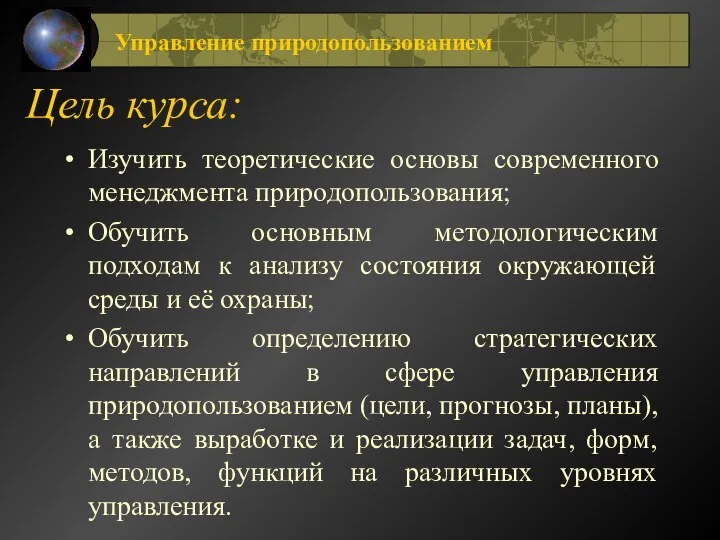 Управление природопользованием

Цель курса:

• Изучить теоретические основы современного менеджмента природопользования;
• Обучить основным методологическим подходам к анализу состояния окружающей среды и её охраны;
• Обучить определению стратегических направлений в сфере управления природопользованием (цели, прогнозы, планы), а также выработке и реализации задач, форм, методов, функций на различных уровнях управления.